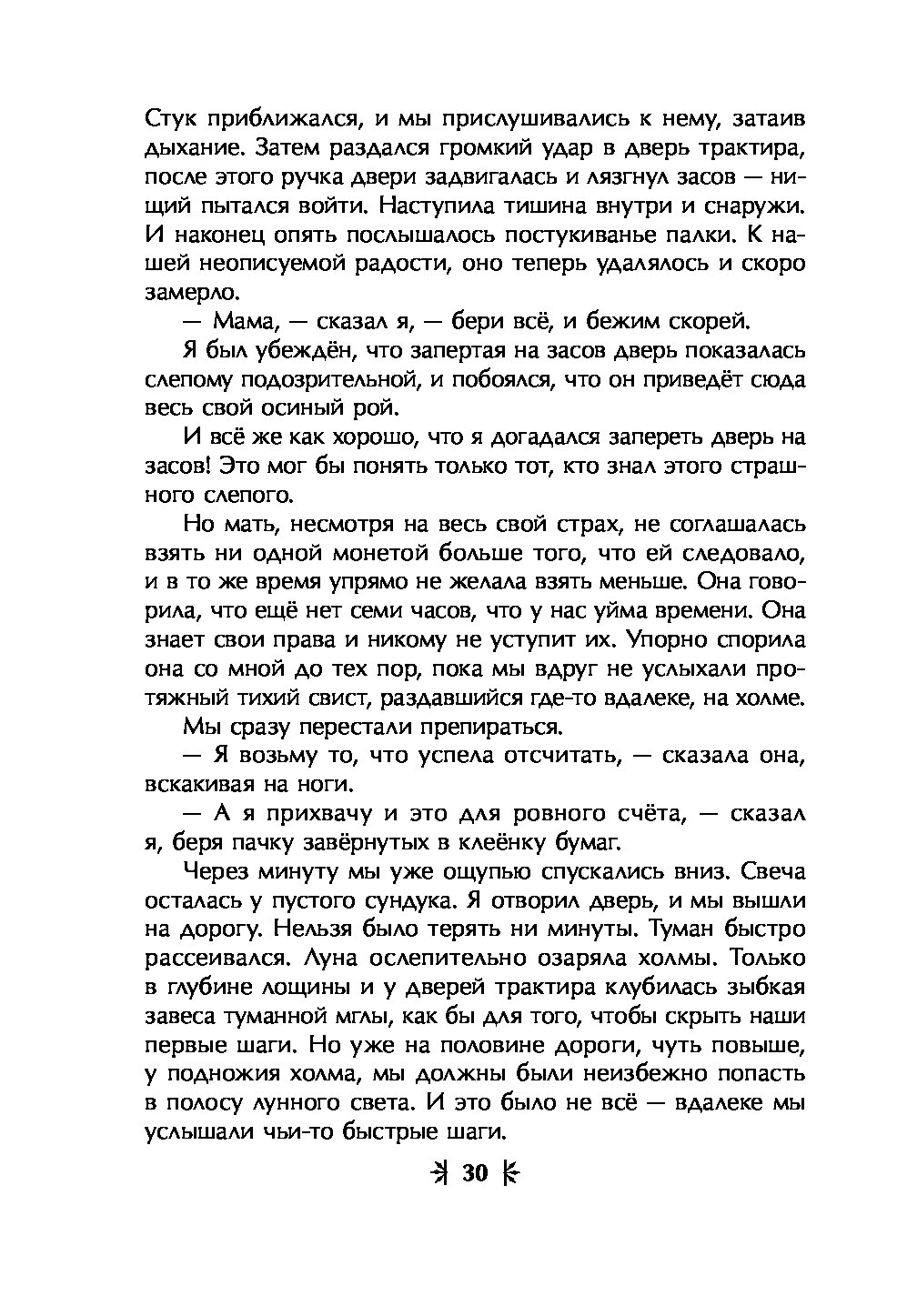 Стук приближался, и мы прислушивались к нему, затаив дыхание. Затем раздался громкий удар в дверь трактира, после этого ручка двери задвигалась и лязгнул засов — нищий пытался войти. Наступила тишина внутри и снаружи. И наконец опять послышалось постукиванье палки. К нашей неописуемой радости, оно теперь удалялось и скоро замерло.

— Мама, — сказал я, — бери всё, и бежим скорей.

Я был убеждён, что запертая на засов дверь показалась слепому подозрительной, и побоялся, что он приведёт сюда весь свой осиный рой.

И всё же как хорошо, что я догадался запереть дверь на засов! Это мог бы понять только тот, кто знал этого страшного слепого.

Но мать, несмотря на весь свой страх, не соглашалась взять ни одной монетой больше того, что ей следовало, и в то же время упрямо не желала взять меньше. Она говорила, что ещё нет семи часов, что у нас уйма времени. Она знает свои права и никому не уступит их. Упорно спорила она со мной до тех пор, пока мы вдруг не услыхали протяжный тихий свист, раздавшийся где-то вдалеке, на холме.

Мы сразу перестали препираться.

— Я возьму то, что успела отсчитать, — сказала она, вскакивая на ноги.

— А я прихвачу и это для ровного счёта, — сказал я, беря пачку завёрнутых в клеёнку бумаг.

Через минуту мы уже ощупью спускались вниз. Свеча осталась у пустого сундука. Я отворил дверь, и мы вышли на дорогу. Нельзя было терять ни минуты. Туман быстро рассеивался. Луна ослепительно озаряла холмы. Только в глубине лощины и у дверей трактира клубилась зыбкая завеса туманной мглы, как бы для того, чтобы скрыть наши первые шаги. Но уже на половине дороги, чуть повыше, у подножия холма, мы должны были неизбежно попасть в полосу лунного света. И это было не всё — вдалеке мы услышали чьи-то быстрые шаги.

30